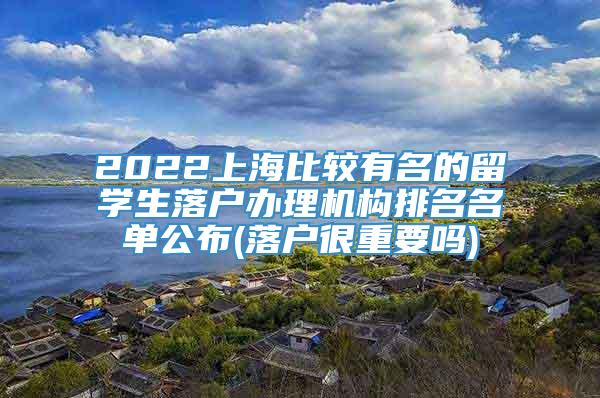 2022上海比较有名的留学生落户办理机构排名名单公布(落户很重要吗)